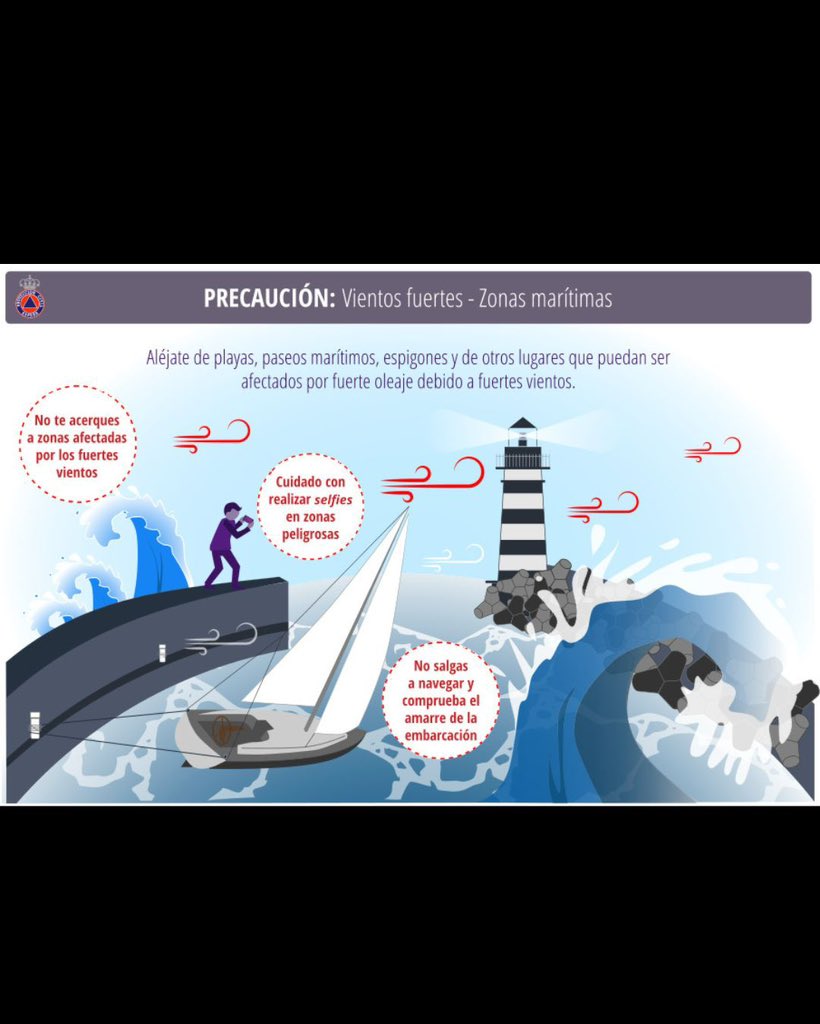 PRECAUCIÓN: Vientos fuertes - Zonas marítimas

Aléjate de playas, paseos marítimos, espigones y de otros lugares que puedan ser afectados por fuerte oleaje debido a fuertes vientos.

No te acerques a zonas afectadas por los fuertes vientos

Cuidado con realizar selfies en zonas peligrosas

No salgas a navegar y comprueba el amarre de la embarcación